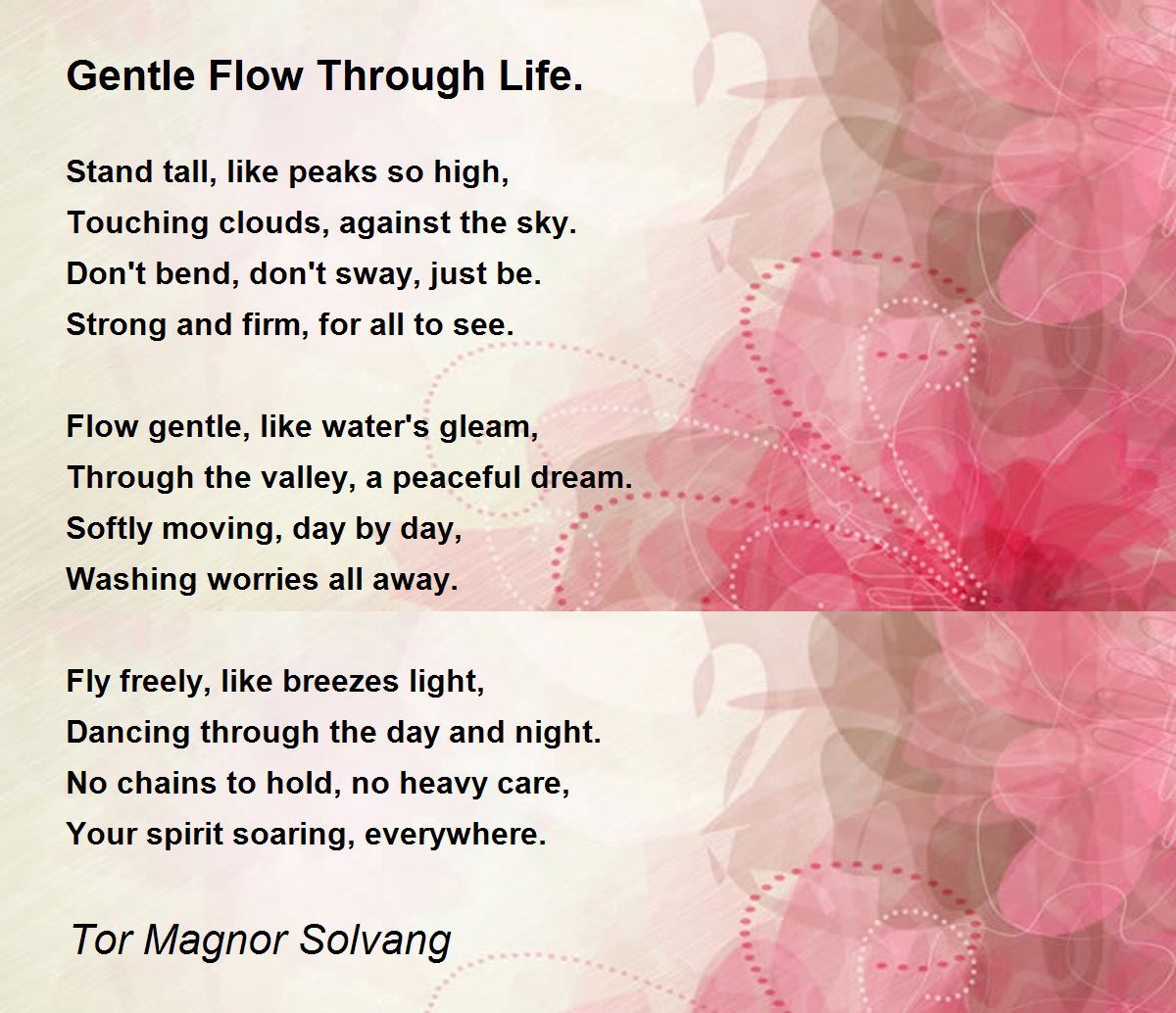 Gentle Flow Through Life.

Stand tall, like peaks so high,
Touching clouds, against the sky.
Don't bend, don't sway, just be.
Strong and firm, for all to see.

Flow gentle, like water's gleam,
Through the valley, a peaceful dream.
Softly moving, day by day,
Washing worries all away.

Fly freely, like breezes light,
Dancing through the day and night.
No chains to hold, no heavy care,
Your spirit soaring, everywhere.

Tor Magnor Solvang